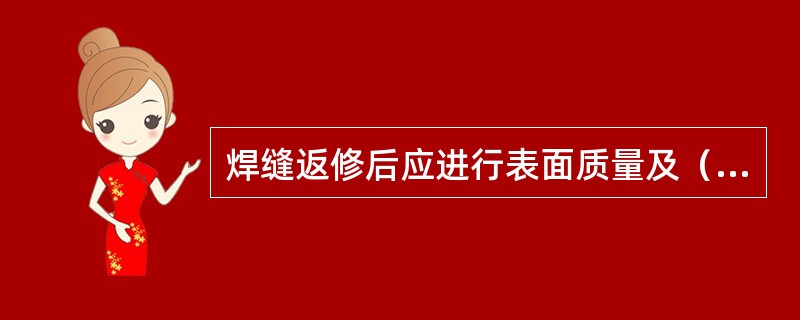 焊缝返修后应进行表面质量及（...